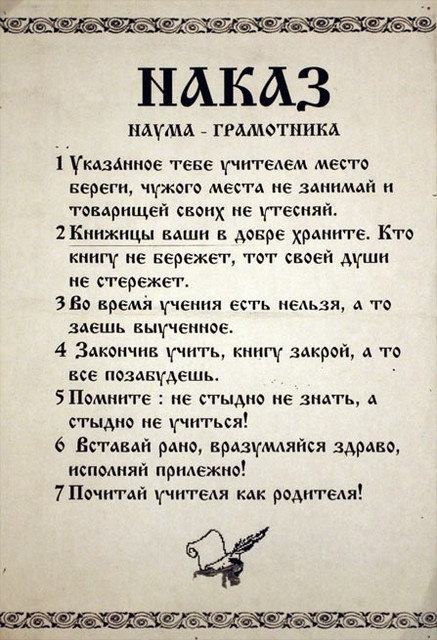 НАКАЗ

НАУМА - ГРАМОТНИКА

1 Указанное тебе учителем место береги, чужого места не занимай и товарищей своих не утесняй.

2 Книжицы ваши в добре храните. Кто книгу не бережет, тот своей души не стережет.

3 Во время учения есть нельзя, а то заешь выученное.

4 Закончив учить, книгу закрой, а то все позабудешь.

5 Помните : не стыдно не знать, а стыдно не учиться!

6 Вставай рано, вразумляйся здраво, исполняй прилежно!

7 Почитай учителя как родителя!